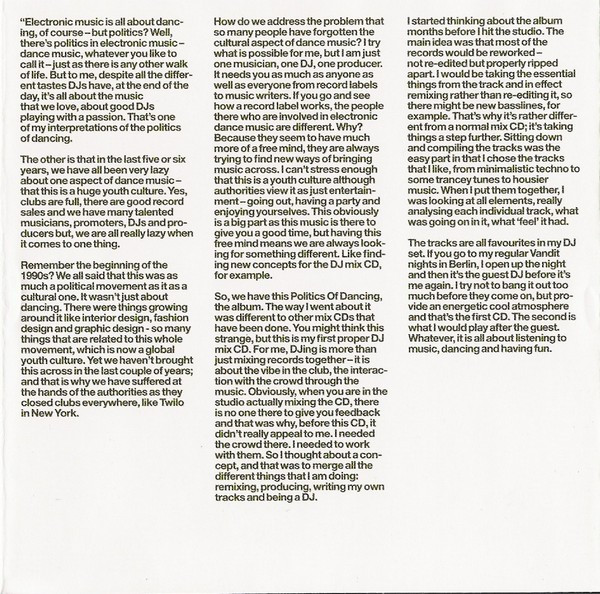 "Electronic music is all about dancing, of course – but politics? Well, there's politics in electronic music – dance music, whatever you like to call it – just as there is any other walk of life. But to me, despite all the different tastes DJs have, at the end of the day, it's all about the music that we love, about good DJs playing with a passion. That's one of my interpretations of the politics of dancing.

The other is that in the last five or six years, we have all been very lazy about one aspect of dance music – that this is a huge youth culture. Yes, clubs are full, there are good record sales and we have many talented musicians, promoters, DJs and producers but, we are all really lazy when it comes to one thing.

Remember the beginning of the 1990s? We all said that this was as much a political movement as it as a cultural one. It wasn't just about dancing. There were things growing around it like interior design, fashion design and graphic design - so many things that are related to this whole movement, which is now a global youth culture. Yet we haven't brought this across in the last couple of years; and that is why we have suffered at the hands of the authorities as they closed clubs everywhere, like Twilo in New York.

How do we address the problem that so many people have forgotten the cultural aspect of dance music? I try what is possible for me, but I am just one musician, one DJ, one producer. It needs you as much as anyone as well as everyone from record labels to music writers. If you go and see how a record label works, the people there who are involved in electronic dance music are different. Why? Because they seem to have much more of a free mind, they are always trying to find new ways of bringing music across. I can't stress enough that this is a youth culture although authorities view it as just entertainment – going out, having a party and enjoying yourselves. This obviously is a big part as this music is there to give you a good time, but having this free mind means we are always looking for something different. Like finding new concepts for the DJ mix CD, for example.

So, we have this Politics Of Dancing, the album. The way I went about it was different to other mix CDs that have been done. You might think this strange, but this is my first proper DJ mix CD. For me, DJing is more than just mixing records together – it is about the vibe in the club, the interaction with the crowd through the music. Obviously, when you are in the studio actually mixing the CD, there is no one there to give you feedback and that was why, before this CD, it didn't really appeal to me. I needed the crowd there. I needed to work with them. So I thought about a concept, and that was to merge all the different things that I am doing: remixing, producing, writing my own tracks and being a DJ.

I started thinking about the album months before I hit the studio. The main idea was that most of the records would be reworked – not re-edited but properly ripped apart. I would be taking the essential things from the track and in effect remixing rather than re-editing it, so there might be new basslines, for example. That's why it's rather different from a normal mix CD; it's taking things a step further. Sitting down and compiling the tracks was the easy part in that I chose the tracks that I like, from minimalistic techno to some trancey tunes to housier music. When I put them together, I was looking at all elements, really analysing each individual track, what was going on in it, what 'feel' it had.

The tracks are all favourites in my DJ set. If you go to my regular Vandit nights in Berlin, I open up the night and then it's the guest DJ before it's me again. I try not to bang it out too much before they come on, but provide an energetic cool atmosphere and that's the first CD. The second is what I would play after the guest. Whatever, it is all about listening to music, dancing and having fun.